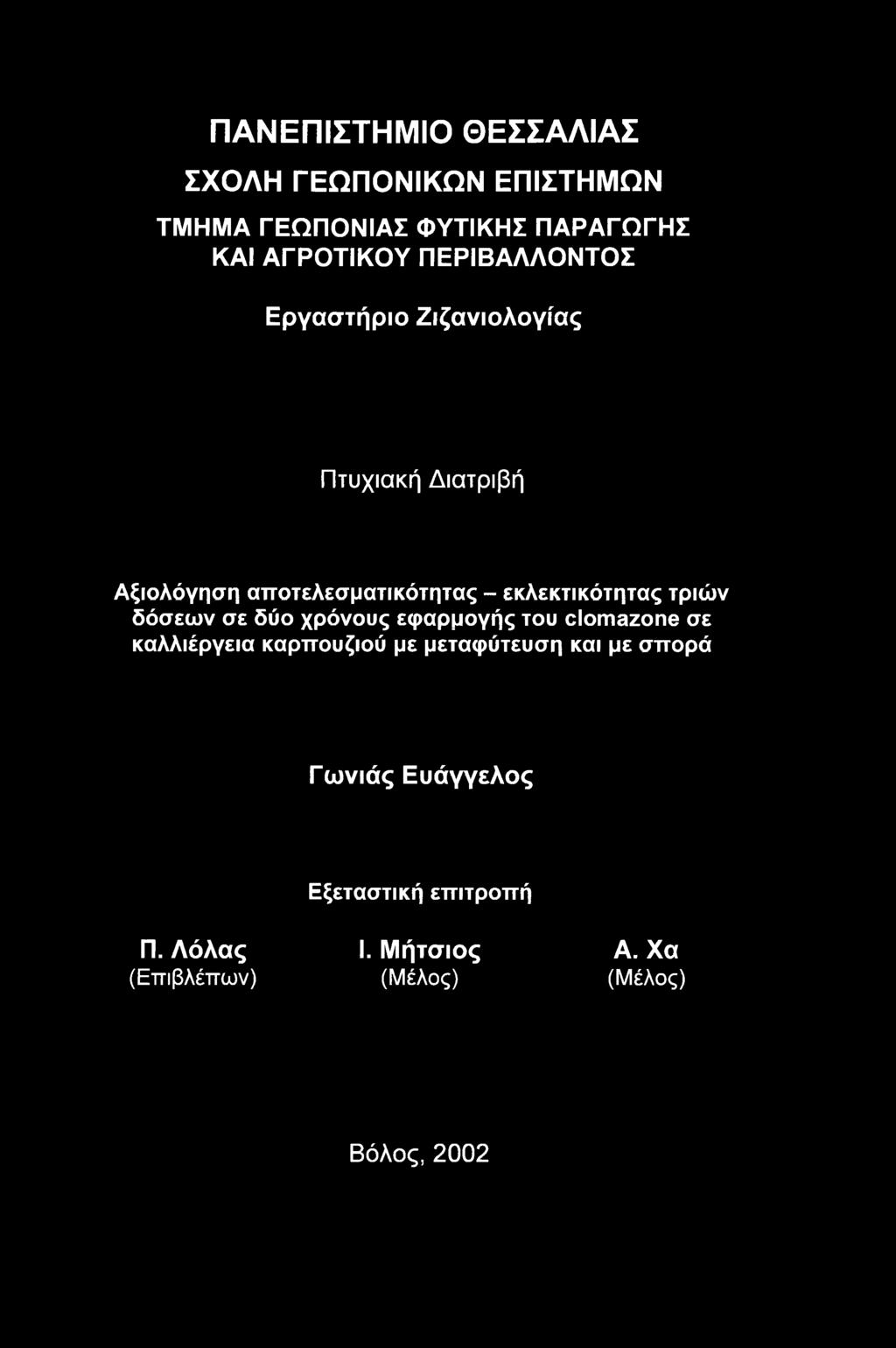 ΠΑΝΕΠΙΣΤΗΜΙΟ ΘΕΣΣΑΛΙΑΣ

ΣΧΟΛΗ ΓΕΩΠΟΝΙΚΩΝ ΕΠΙΣΤΗΜΩΝ

ΤΜΗΜΑ ΓΕΩΠΟΝΙΑΣ ΦΥΤΙΚΗΣ ΠΑΡΑΓΩΓΗΣ ΚΑΙ ΑΓΡΟΤΙΚΟΥ ΠΕΡΙΒΑΛΛΟΝΤΟΣ

Εργαστήριο Ζιζανιολογίας

Πτυχιακή Διατριβή

Αξιολόγηση αποτελεσματικότητας – εκλεκτικότητας τριών δόσεων σε δύο χρόνους εφαρμογής του clomazone σε καλλιέργεια καρπουζιού με μεταφύτευση και με σπορά

Γωνιάς Ευάγγελος

Εξεταστική επιτροπή

Π. Λόλας
(Επιβλέπων)

Ι. Μήτσιος
(Μέλος)

Α. Χα
(Μέλος)

Βόλος, 2002